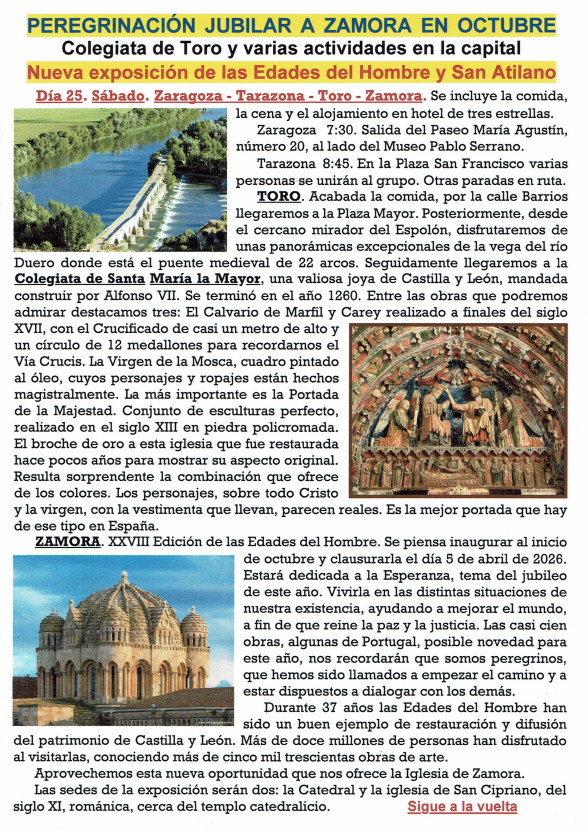 PEREGRINACIÓN JUBILAR A ZAMORA EN OCTUBRE
Colegiata de Toro y varias actividades en la capital
Nueva exposición de las Edades del Hombre y San Atilano

Día 25. Sábado. Zaragoza - Tarazona - Toro - Zamora. Se incluye la comida, la cena y el alojamiento en hotel de tres estrellas.

Zaragoza 7:30. Salida del Paseo María Agustín, número 20, al lado del Museo Pablo Serrano.

Tarazona 8:45. En la Plaza San Francisco varias personas se unirán al grupo. Otras paradas en ruta.

TORO. Acabada la comida, por la calle Barrios llegaremos a la Plaza Mayor. Posteriormente, desde el cercano mirador del Espolón, disfrutaremos de unas panorámicas excepcionales de la vega del río Duero donde está el puente medieval de 22 arcos. Seguidamente llegaremos a la Colegiata de Santa María la Mayor, una valiosa joya de Castilla y León, mandada construir por Alfonso VII. Se terminó en el año 1260. Entre las obras que podremos admirar destacamos tres: El Calvario de Marfil y Carey realizado a finales del siglo XVII, con el Crucificado de casi un metro de alto y un círculo de 12 medallones para recordarnos el Vía Crucis. La Virgen de la Mosca, cuadro pintado al óleo, cuyos personajes y ropajes están hechos magistralmente. La más importante es la Portada de la Majestad. Conjunto de esculturas perfecto, realizado en el siglo XIII en piedra policromada. El broche de oro a esta iglesia que fue restaurada hace pocos años para mostrar su aspecto original. Resulta sorprendente la combinación que ofrece de los colores. Los personajes, sobre todo Cristo y la virgen, con la vestimenta que llevan, parecen reales. Es la mejor portada que hay de ese tipo en España.

ZAMORA. XXVIII Edición de las Edades del Hombre. Se piensa inaugurar al inicio de octubre y clausurarla el día 5 de abril de 2026. Estará dedicada a la Esperanza, tema del jubileo de este año. Vivirla en las distintas situaciones de nuestra existencia, ayudando a mejorar el mundo, a fin de que reine la paz y la justicia. Las casi cien obras, algunas de Portugal, posible novedad para este año, nos recordarán que somos peregrinos, que hemos sido llamados a empezar el camino y a estar dispuestos a dialogar con los demás.

Durante 37 años las Edades del Hombre han sido un buen ejemplo de restauración y difusión del patrimonio de Castilla y León. Más de doce millones de personas han disfrutado al visitarlas, conociendo más de cinco mil trescientas obras de arte.

Aprovechemos esta nueva oportunidad que nos ofrece la Iglesia de Zamora.

Las sedes de la exposición serán dos: la Catedral y la iglesia de San Cipriano, del siglo XI, románica, cerca del templo catedralicio. Sigue a la vuelta